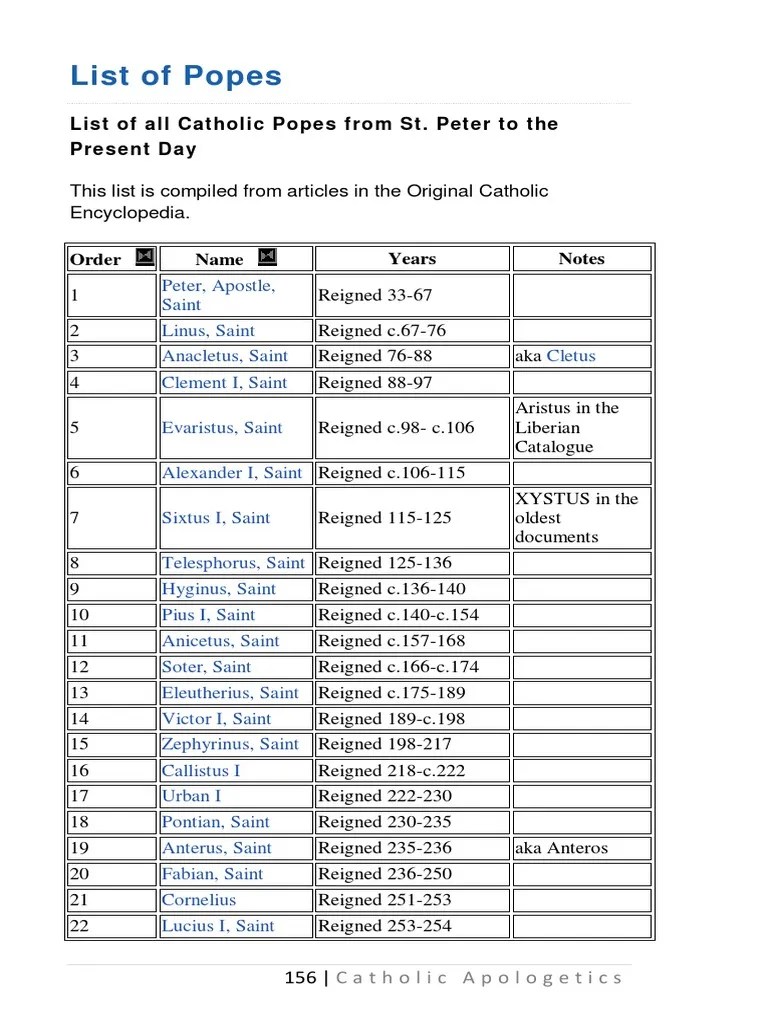 List of Popes

List of all Catholic Popes from St. Peter to the Present Day

This list is compiled from articles in the Original Catholic Encyclopedia.

| Order | Name | Years | Notes |
|---|---|---|---|
| 1 | Peter, Apostle, Saint | Reigned 33-67 | |
| 2 | Linus, Saint | Reigned c.67-76 | |
| 3 | Anacletus, Saint | Reigned 76-88 | aka Cletus |
| 4 | Clement I, Saint | Reigned 88-97 | |
| 5 | Evaristus, Saint | Reigned c.98- c.106 | Aristus in the Liberian Catalogue |
| 6 | Alexander I, Saint | Reigned c.106-115 | |
| 7 | Sixtus I, Saint | Reigned 115-125 | XYSTUS in the oldest documents |
| 8 | Telesphorus, Saint | Reigned 125-136 | |
| 9 | Hyginus, Saint | Reigned c.136-140 | |
| 10 | Pius I, Saint | Reigned c.140-c.154 | |
| 11 | Anicetus, Saint | Reigned c.157-168 | |
| 12 | Soter, Saint | Reigned c.166-c.174 | |
| 13 | Eleutherius, Saint | Reigned c.175-189 | |
| 14 | Victor I, Saint | Reigned 189-c.198 | |
| 15 | Zephyrinus, Saint | Reigned 198-217 | |
| 16 | Callistus I | Reigned 218-c.222 | |
| 17 | Urban I | Reigned 222-230 | |
| 18 | Pontian, Saint | Reigned 230-235 | |
| 19 | Anterus, Saint | Reigned 235-236 | aka Anteros |
| 20 | Fabian, Saint | Reigned 236-250 | |
| 21 | Cornelius | Reigned 251-253 | |
| 22 | Lucius I, Saint | Reigned 253-254 | |

156 | Catholic Apologetics